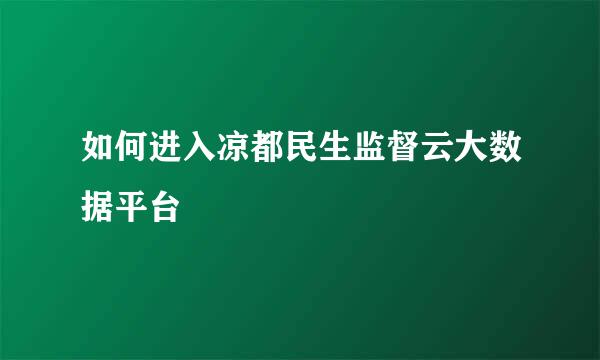 如何进入凉都民生监督云大数据平台